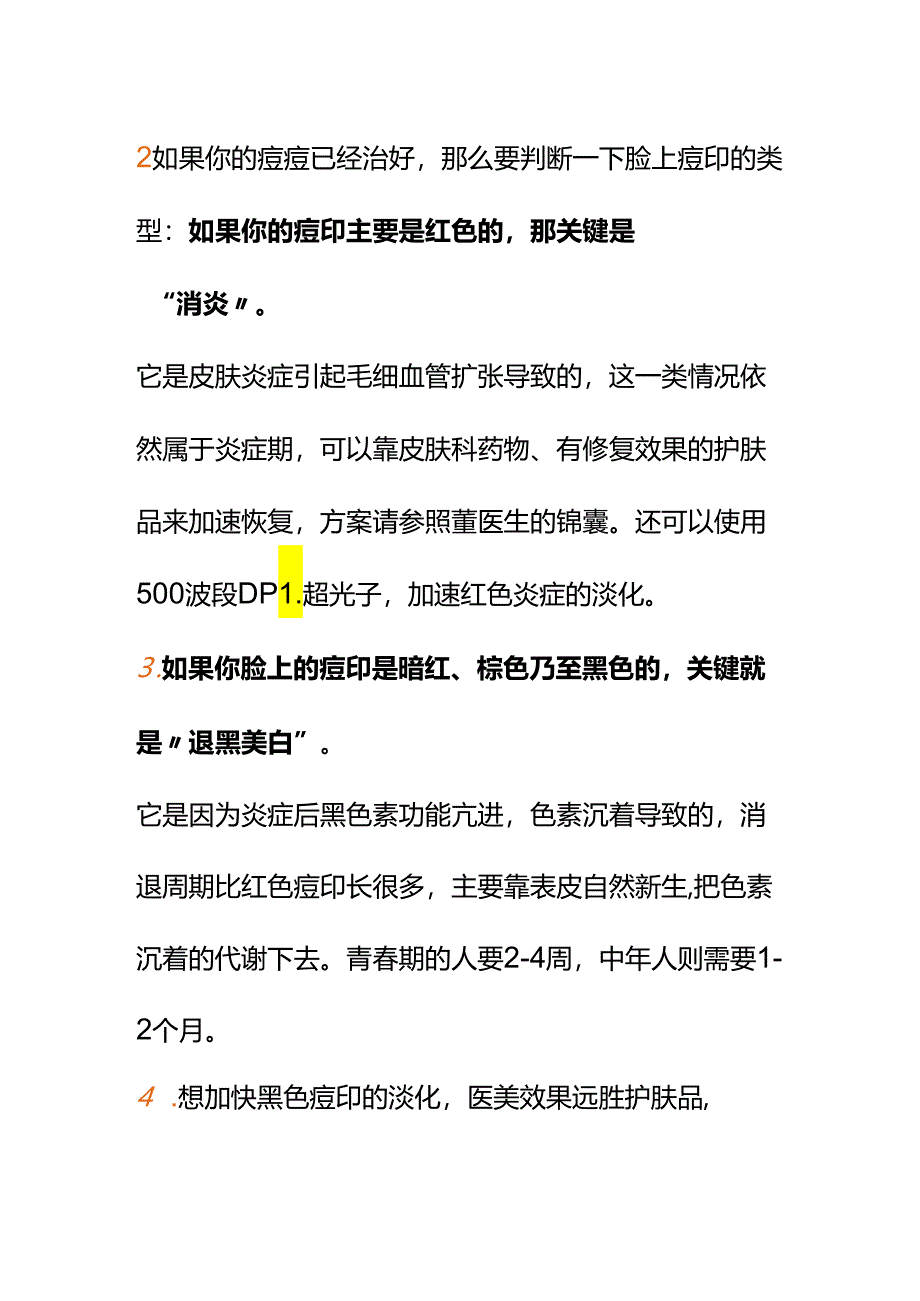 2如果你的痘痘已经治好，那么要判断一下脸上痘印的类型：如果你的痘印主要是红色的，那关键是

“消炎〃。

它是皮肤炎症引起毛细血管扩张导致的，这一类情况依然属于炎症期，可以靠皮肤科药物、有修复效果的护肤品来加速恢复，方案请参照董医生的锦囊。还可以使用500波段DP1.超光子，加速红色炎症的淡化。

3.如果你脸上的痘印是暗红、棕色乃至黑色的，关键就是〃退黑美白”。

它是因为炎症后黑色素功能亢进，色素沉着导致的，消退周期比红色痘印长很多，主要靠表皮自然新生,把色素沉着的代谢下去。青春期的人要2-4周，中年人则需要1-2个月。

4 .想加快黑色痘印的淡化，医美效果远胜护肤品,